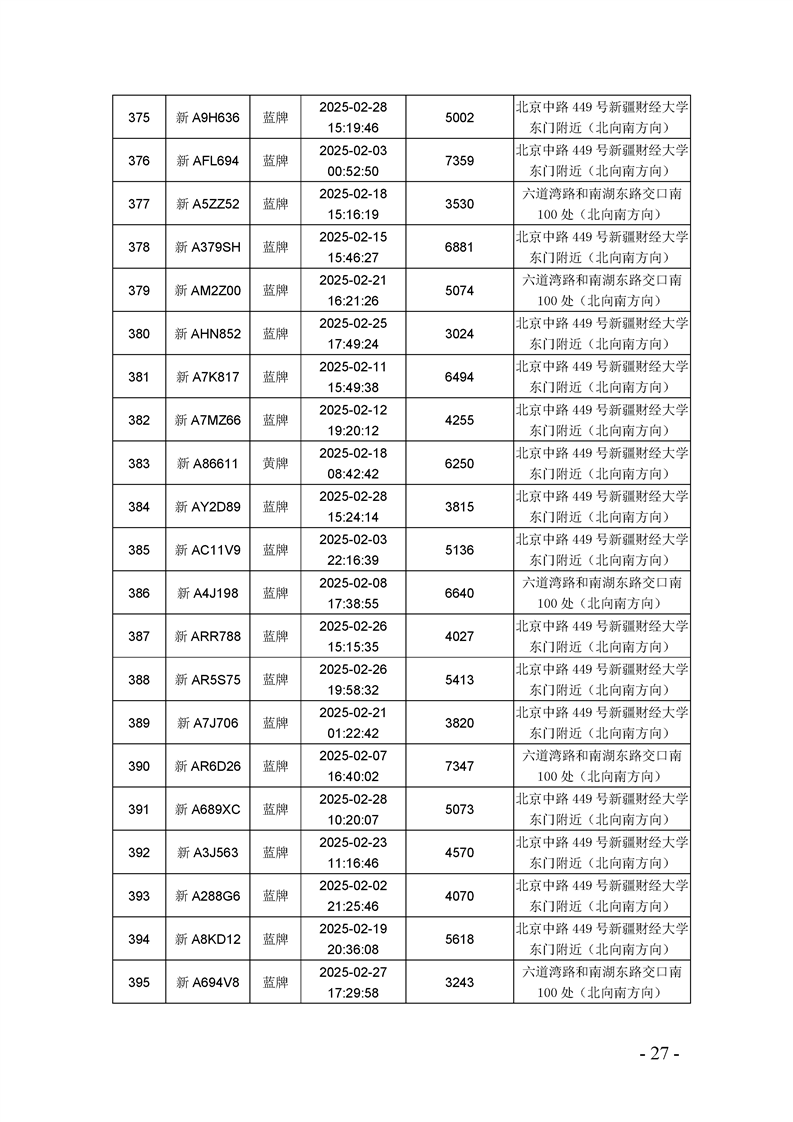 | 375 | 新 A9H636 | 蓝牌 | 2025-02-28 15:19:46 | 5002 | 北京中路 449 号新疆财经大学东门附近（北向南方向） |
|---|---|---|---|---|---|
| 376 | 新 AFL694 | 蓝牌 | 2025-02-03 00:52:50 | 7359 | 北京中路 449 号新疆财经大学东门附近（北向南方向） |
| 377 | 新 A5ZZ52 | 蓝牌 | 2025-02-18 15:16:19 | 3530 | 六道湾路和南湖东路交口南 100 处（北向南方向） |
| 378 | 新 A379SH | 蓝牌 | 2025-02-15 15:46:27 | 6881 | 北京中路 449 号新疆财经大学东门附近（北向南方向） |
| 379 | 新 AM2Z00 | 蓝牌 | 2025-02-21 16:21:26 | 5074 | 六道湾路和南湖东路交口南 100 处（北向南方向） |
| 380 | 新 AHN852 | 蓝牌 | 2025-02-25 17:49:24 | 3024 | 北京中路 449 号新疆财经大学东门附近（北向南方向） |
| 381 | 新 A7K817 | 蓝牌 | 2025-02-11 15:49:38 | 6494 | 北京中路 449 号新疆财经大学东门附近（北向南方向） |
| 382 | 新 A7MZ66 | 蓝牌 | 2025-02-12 19:20:12 | 4255 | 北京中路 449 号新疆财经大学东门附近（北向南方向） |
| 383 | 新 A86611 | 黄牌 | 2025-02-18 08:42:42 | 6250 | 北京中路 449 号新疆财经大学东门附近（北向南方向） |
| 384 | 新 AY2D89 | 蓝牌 | 2025-02-28 15:24:14 | 3815 | 北京中路 449 号新疆财经大学东门附近（北向南方向） |
| 385 | 新 AC11V9 | 蓝牌 | 2025-02-03 22:16:39 | 5136 | 北京中路 449 号新疆财经大学东门附近（北向南方向） |
| 386 | 新 A4J198 | 蓝牌 | 2025-02-08 17:38:55 | 6640 | 六道湾路和南湖东路交口南 100 处（北向南方向） |
| 387 | 新 ARR788 | 蓝牌 | 2025-02-26 15:15:35 | 4027 | 北京中路 449 号新疆财经大学东门附近（北向南方向） |
| 388 | 新 AR5S75 | 蓝牌 | 2025-02-26 19:58:32 | 5413 | 北京中路 449 号新疆财经大学东门附近（北向南方向） |
| 389 | 新 A7J706 | 蓝牌 | 2025-02-21 01:22:42 | 3820 | 北京中路 449 号新疆财经大学东门附近（北向南方向） |
| 390 | 新 AR6D26 | 蓝牌 | 2025-02-07 16:40:02 | 7347 | 六道湾路和南湖东路交口南 100 处（北向南方向） |
| 391 | 新 A689XC | 蓝牌 | 2025-02-28 10:20:07 | 5073 | 北京中路 449 号新疆财经大学东门附近（北向南方向） |
| 392 | 新 A3J563 | 蓝牌 | 2025-02-23 11:16:46 | 4570 | 北京中路 449 号新疆财经大学东门附近（北向南方向） |
| 393 | 新 A288G6 | 蓝牌 | 2025-02-02 21:25:46 | 4070 | 北京中路 449 号新疆财经大学东门附近（北向南方向） |
| 394 | 新 A8KD12 | 蓝牌 | 2025-02-19 20:36:08 | 5618 | 北京中路 449 号新疆财经大学东门附近（北向南方向） |
| 395 | 新 A694V8 | 蓝牌 | 2025-02-27 17:29:58 | 3243 | 六道湾路和南湖东路交口南 100 处（北向南方向） |

- 27 -